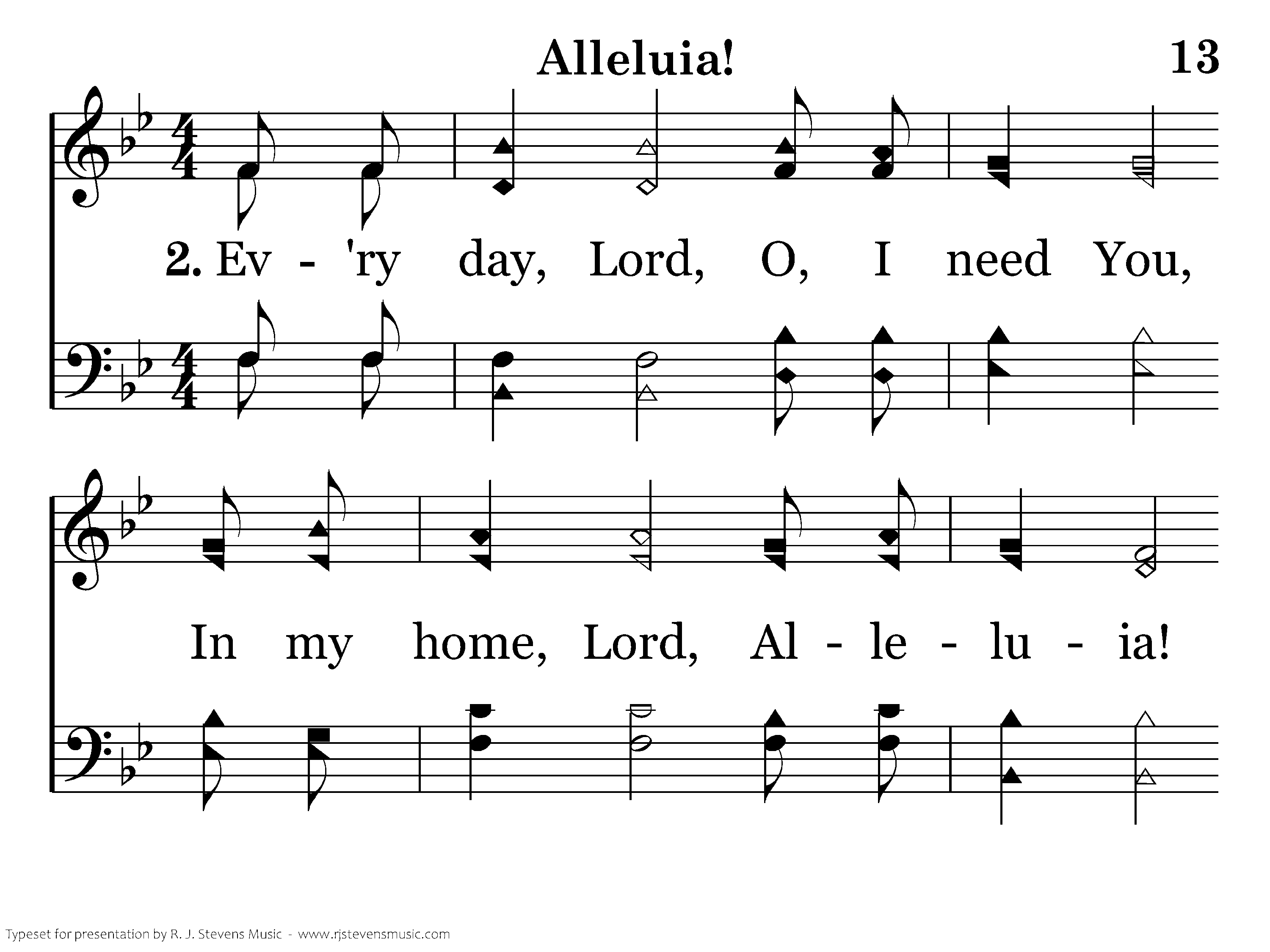 Alleluia!

13

2. Ev - 'ry day, Lord, O, I need You,

In my home, Lord, Al - le - lu - ia!

Typeset for presentation by R. J. Stevens Music - www.rjstevensmusic.com